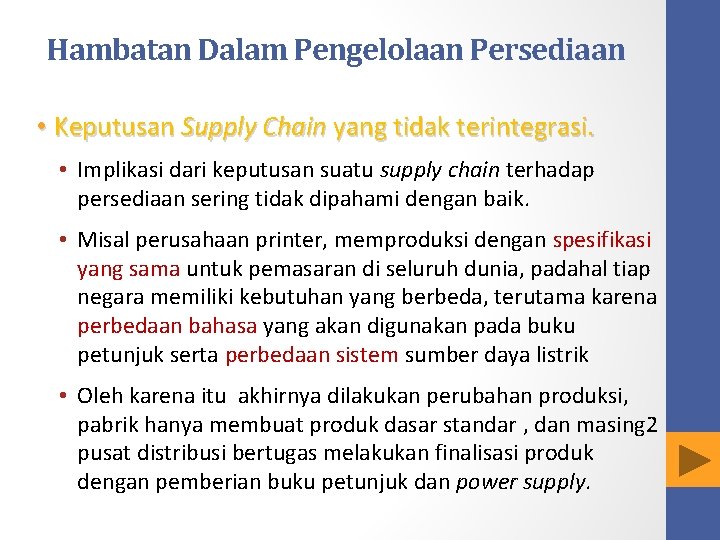 Hambatan Dalam Pengelolaan Persediaan

• Keputusan Supply Chain yang tidak terintegrasi.

• Implikasi dari keputusan suatu supply chain terhadap persediaan sering tidak dipahami dengan baik.

• Misal perusahaan printer, memproduksi dengan spesifikasi yang sama untuk pemasaran di seluruh dunia, padahal tiap negara memiliki kebutuhan yang berbeda, terutama karena perbedaan bahasa yang akan digunakan pada buku petunjuk serta perbedaan sistem sumber daya listrik

• Oleh karena itu akhirnya dilakukan perubahan produksi, pabrik hanya membuat produk dasar standar , dan masing2 pusat distribusi bertugas melakukan finalisasi produk dengan pemberian buku petunjuk dan power supply.